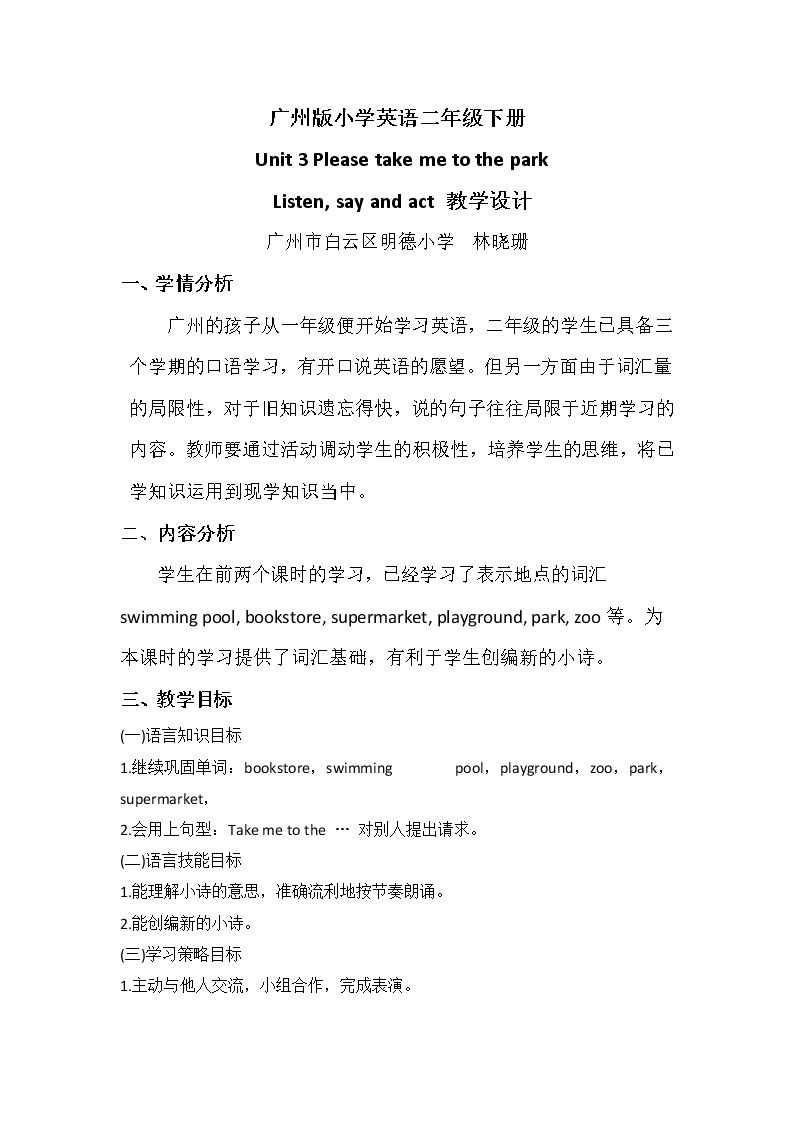 广州版小学英语二年级下册

Unit 3 Please take me to the park

Listen, say and act 教学设计

广州市白云区明德小学 林晓珊

一、学情分析

广州的孩子从一年级便开始学习英语，二年级的学生已具备三个学期的口语学习，有开口说英语的愿望。但另一方面由于词汇量的局限性，对于旧知识遗忘得快，说的句子往往局限于近期学习的内容。教师要通过活动调动学生的积极性，培养学生的思维，将已学知识运用到现学知识当中。

二、内容分析

学生在前两个课时的学习，已经学习了表示地点的词汇swimming pool, bookstore, supermarket, playground, park, zoo等。为本课时的学习提供了词汇基础，有利于学生创编新的小诗。

三、教学目标

(一)语言知识目标

1.继续巩固单词：bookstore，swimming pool，playground，zoo，park，supermarket，

2.会用上句型：Take me to the … 对别人提出请求。

(二)语言技能目标

1.能理解小诗的意思，准确流利地按节奏朗诵。

2.能创编新的小诗。

(三)学习策略目标

1.主动与他人交流，小组合作，完成表演。